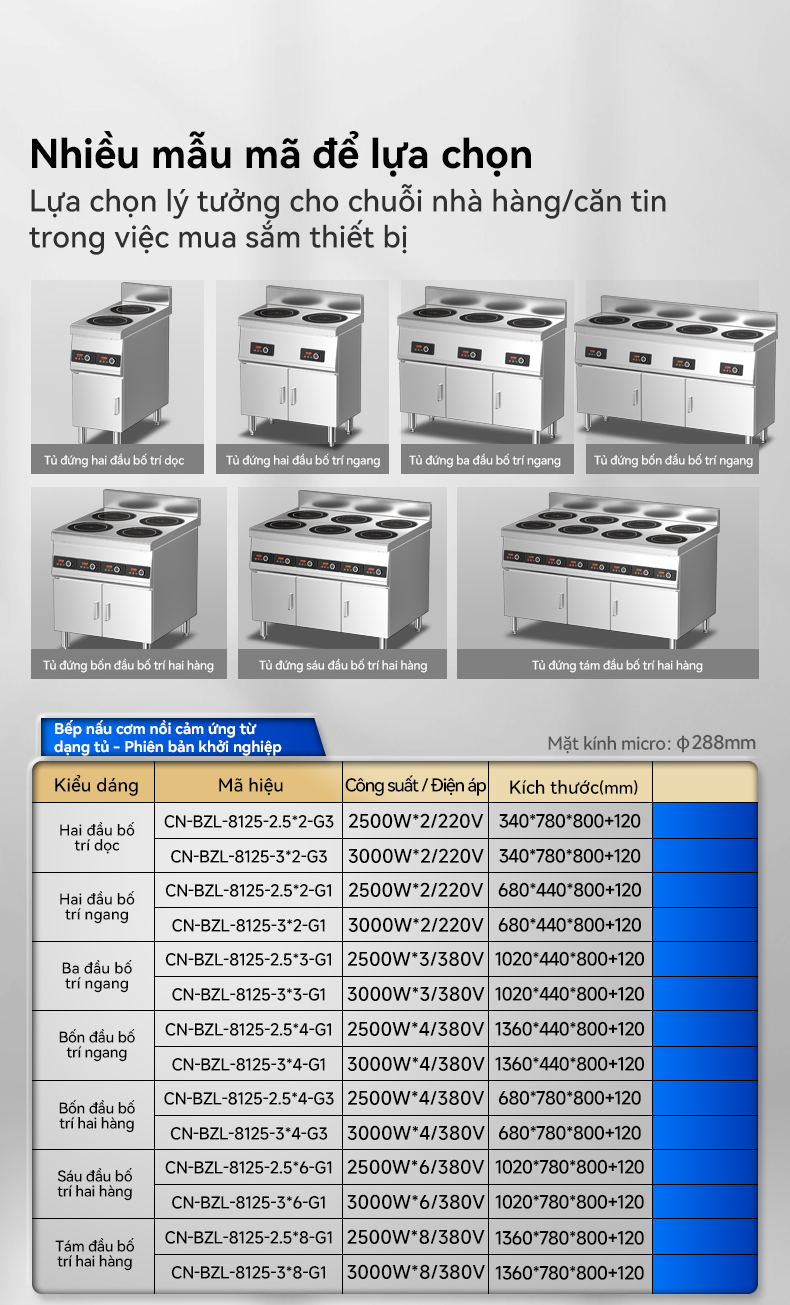 Nhiều mẫu mã để lựa chọn

Lựa chọn lý tưởng cho chuỗi nhà hàng/căn tin trong việc mua sắm thiết bị

Tủ đứng hai đầu bố trí dọc

Tủ đứng hai đầu bố trí ngang

Tủ đứng ba đầu bố trí ngang

Tủ đứng bốn đầu bố trí ngang

Tủ đứng bốn đầu bố trí hai hàng

Tủ đứng sáu đầu bố trí hai hàng

Tủ đứng tám đầu bố trí hai hàng

Bếp nấu cơm nồi cảm ứng từ dạng tủ - Phiên bản khởi nghiệp

Mặt kính micro: φ288mm

| Kiểu dáng | Mã hiệu | Công suất / Điện áp | Kích thước(mm) | |
|---|---|---|---|---|
| Hai đầu bố trí dọc | CN-BZL-8125-2.5*2-G3 | 2500W*2/220V | 340*780*800+120 | |
| | CN-BZL-8125-3*2-G3 | 3000W*2/220V | 340*780*800+120 | |
| Hai đầu bố trí ngang | CN-BZL-8125-2.5*2-G1 | 2500W*2/220V | 680*440*800+120 | |
| | CN-BZL-8125-3*2-G1 | 3000W*2/220V | 680*440*800+120 | |
| Ba đầu bố trí ngang | CN-BZL-8125-2.5*3-G1 | 2500W*3/380V | 1020*440*800+120 | |
| | CN-BZL-8125-3*3-G1 | 3000W*3/380V | 1020*440*800+120 | |
| Bốn đầu bố trí ngang | CN-BZL-8125-2.5*4-G1 | 2500W*4/380V | 1360*440*800+120 | |
| | CN-BZL-8125-3*4-G1 | 3000W*4/380V | 1360*440*800+120 | |
| Bốn đầu bố trí hai hàng | CN-BZL-8125-2.5*4-G3 | 2500W*4/380V | 680*780*800+120 | |
| | CN-BZL-8125-3*4-G3 | 3000W*4/380V | 680*780*800+120 | |
| Sáu đầu bố trí hai hàng | CN-BZL-8125-2.5*6-G1 | 2500W*6/380V | 1020*780*800+120 | |
| | CN-BZL-8125-3*6-G1 | 3000W*6/380V | 1020*780*800+120 | |
| Tám đầu bố trí hai hàng | CN-BZL-8125-2.5*8-G1 | 2500W*8/380V | 1360*780*800+120 | |
| | CN-BZL-8125-3*8-G1 | 3000W*8/380V | 1360*780*800+120 | |